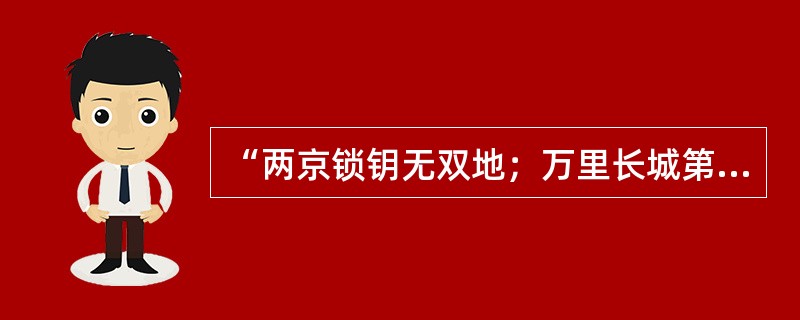 “两京锁钥无双地；万里长城第...